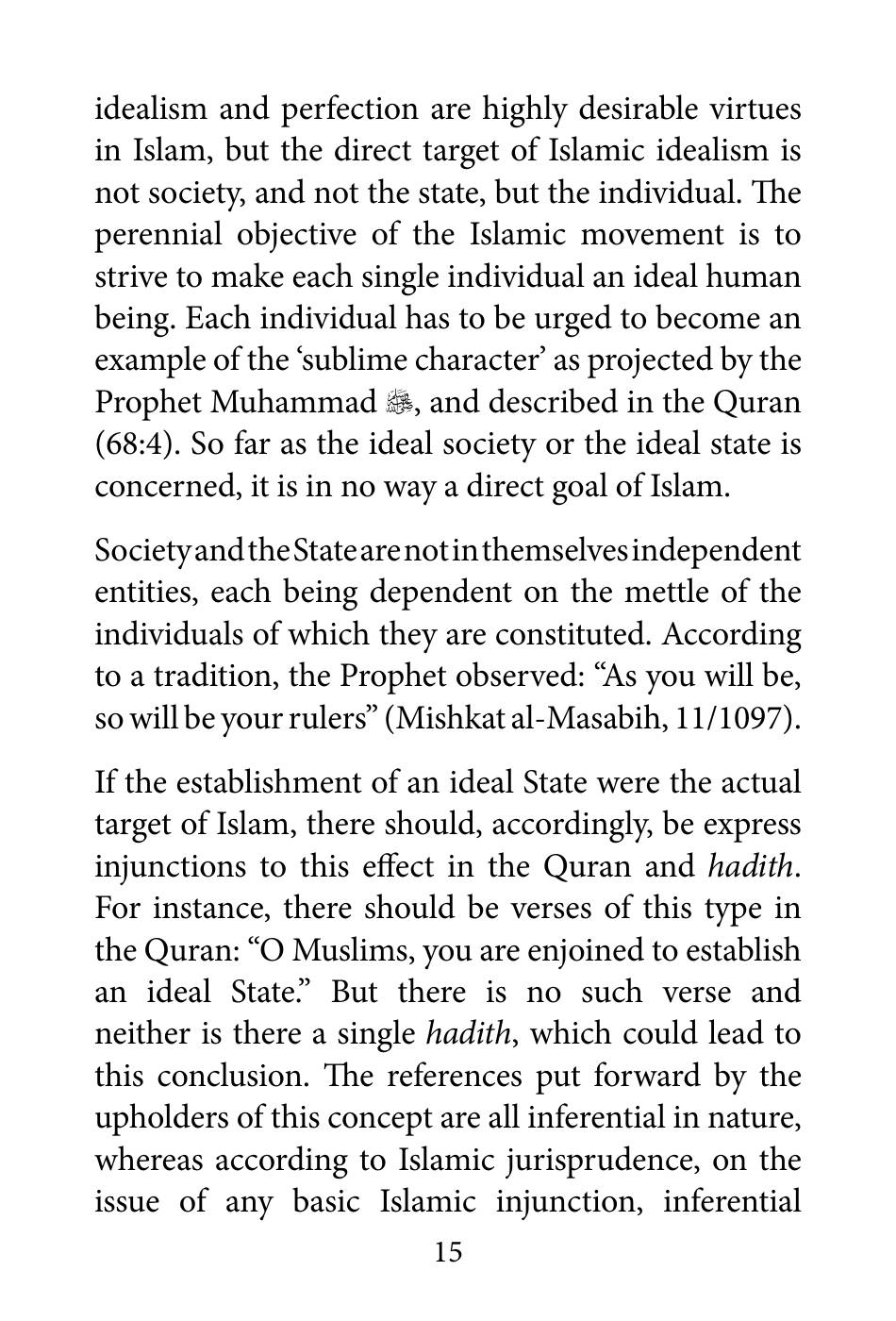 idealism and perfection are highly desirable virtues in Islam, but the direct target of Islamic idealism is not society, and not the state, but the individual. The perennial objective of the Islamic movement is to strive to make each single individual an ideal human being. Each individual has to be urged to become an example of the 'sublime character' as projected by the Prophet Muhammad ﷺ, and described in the Quran (68:4). So far as the ideal society or the ideal state is concerned, it is in no way a direct goal of Islam.

Society and the State are not in themselves independent entities, each being dependent on the mettle of the individuals of which they are constituted. According to a tradition, the Prophet observed: "As you will be, so will be your rulers" (Mishkat al-Masabih, 11/1097).

If the establishment of an ideal State were the actual target of Islam, there should, accordingly, be express injunctions to this effect in the Quran and hadith. For instance, there should be verses of this type in the Quran: "O Muslims, you are enjoined to establish an ideal State." But there is no such verse and neither is there a single hadith, which could lead to this conclusion. The references put forward by the upholders of this concept are all inferential in nature, whereas according to Islamic jurisprudence, on the issue of any basic Islamic injunction, inferential

15